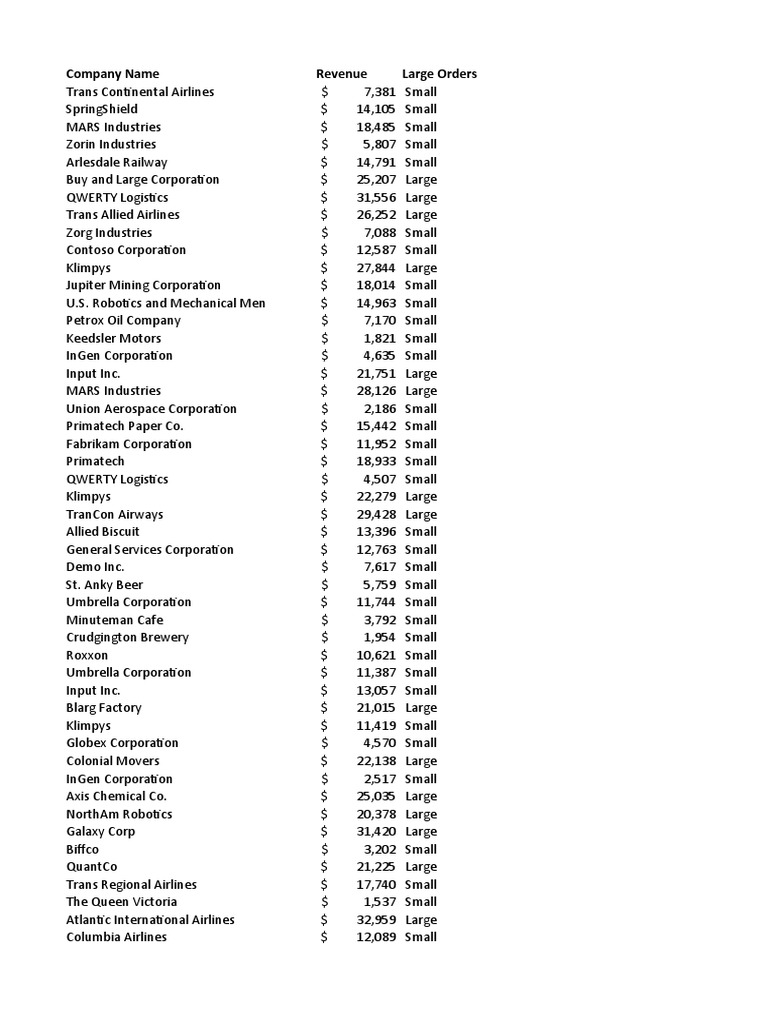 | Company Name | Revenue | Large Orders |
|---|---|---|
| Trans Continental Airlines | $ 7,381 | Small |
| SpringShield | $ 14,105 | Small |
| MARS Industries | $ 18,485 | Small |
| Zorin Industries | $ 5,807 | Small |
| Arlesdale Railway | $ 14,791 | Small |
| Buy and Large Corporation | $ 25,207 | Large |
| QWERTY Logistics | $ 31,556 | Large |
| Trans Allied Airlines | $ 26,252 | Large |
| Zorg Industries | $ 7,088 | Small |
| Contoso Corporation | $ 12,587 | Small |
| Klimpys | $ 27,844 | Large |
| Jupiter Mining Corporation | $ 18,014 | Small |
| U.S. Robotics and Mechanical Men | $ 14,963 | Small |
| Petrox Oil Company | $ 7,170 | Small |
| Keedsler Motors | $ 1,821 | Small |
| InGen Corporation | $ 4,635 | Small |
| Input Inc. | $ 21,751 | Large |
| MARS Industries | $ 28,126 | Large |
| Union Aerospace Corporation | $ 2,186 | Small |
| Primatech Paper Co. | $ 15,442 | Small |
| Fabrikam Corporation | $ 11,952 | Small |
| Primatech | $ 18,933 | Small |
| QWERTY Logistics | $ 4,507 | Small |
| Klimpys | $ 22,279 | Large |
| TranCon Airways | $ 29,428 | Large |
| Allied Biscuit | $ 13,396 | Small |
| General Services Corporation | $ 12,763 | Small |
| Demo Inc. | $ 7,617 | Small |
| St. Anky Beer | $ 5,759 | Small |
| Umbrella Corporation | $ 11,744 | Small |
| Minuteman Cafe | $ 3,792 | Small |
| Crudgington Brewery | $ 1,954 | Small |
| Roxxon | $ 10,621 | Small |
| Umbrella Corporation | $ 11,387 | Small |
| Input Inc. | $ 13,057 | Small |
| Blarg Factory | $ 21,015 | Large |
| Klimpys | $ 11,419 | Small |
| Globex Corporation | $ 4,570 | Small |
| Colonial Movers | $ 22,138 | Large |
| InGen Corporation | $ 2,517 | Small |
| Axis Chemical Co. | $ 25,035 | Large |
| NorthAm Robotics | $ 20,378 | Large |
| Galaxy Corp | $ 31,420 | Large |
| Biffco | $ 3,202 | Small |
| QuantCo | $ 21,225 | Large |
| Trans Regional Airlines | $ 17,740 | Small |
| The Queen Victoria | $ 1,537 | Small |
| Atlantic International Airlines | $ 32,959 | Large |
| Columbia Airlines | $ 12,089 | Small |